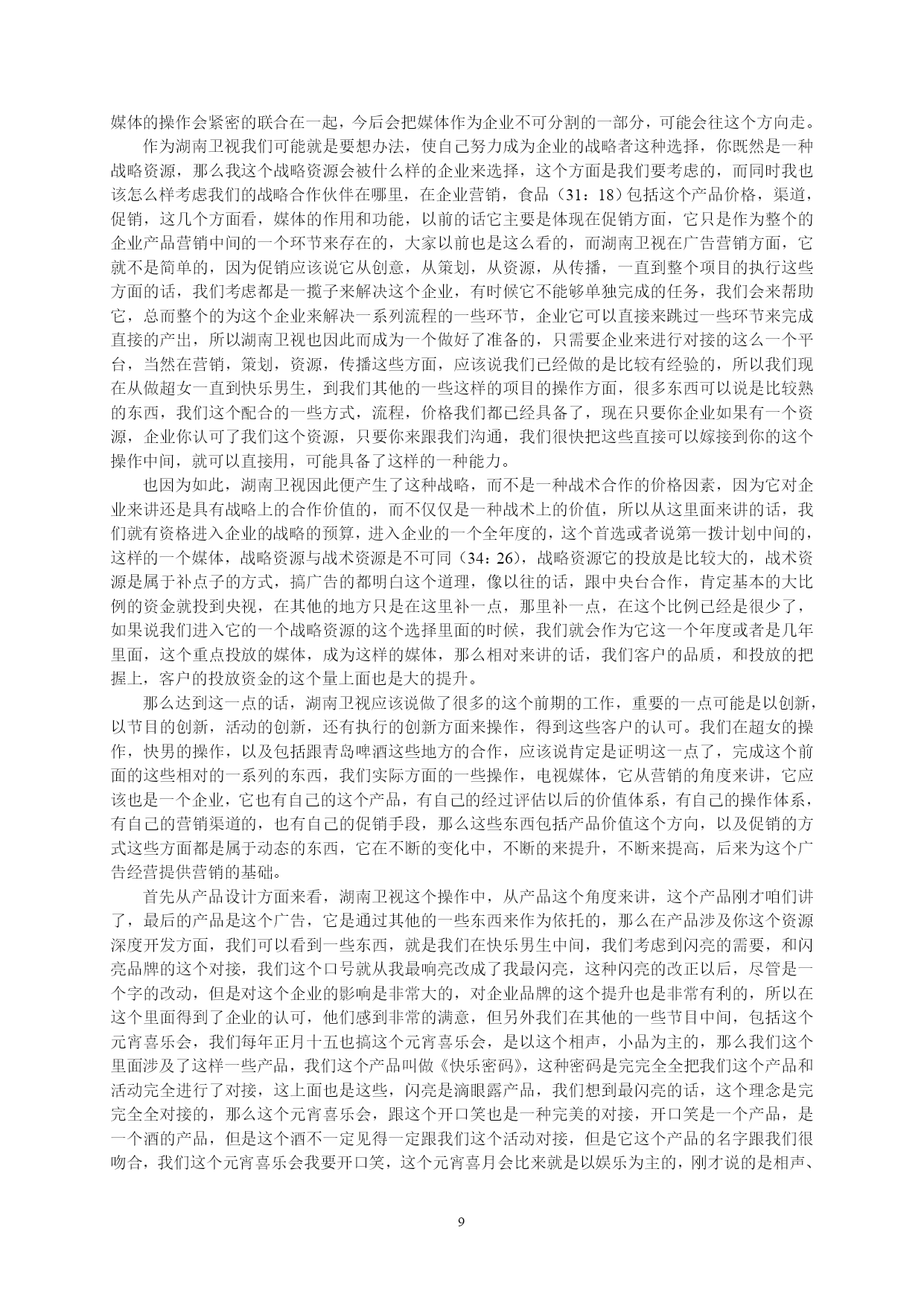 媒体的操作会紧密的联合在一起，今后会把媒体作为企业不可分割的一部分，可能会往这个方向走。

作为湖南卫视我们可能就是要想办法，使自己努力成为企业的战略者这种选择，你既然是一种战略资源，那么我这个战略资源会被什么样的企业来选择，这个方面是我们要考虑的，而同时我也该怎么样考虑我们的战略合作伙伴在哪里，在企业营销，食品（31：18）包括这个产品价格，渠道，促销，这几个方面看，媒体的作用和功能，以前的话它主要是体现在促销方面，它只是作为整个的企业产品营销中间的一个环节来存在的，大家以前也是这么看的，而湖南卫视在广告营销方面，它就不是简单的，因为促销应该说它从创意，从策划，从资源，从传播，一直到整个项目的执行这些方面的话，我们考虑都是一揽子来解决这个企业，有时候它不能够单独完成的任务，我们会来帮助它，总而整个的为这个企业来解决一系列流程的一些环节，企业它可以直接来跳过一些环节来完成直接的产出，所以湖南卫视也因此而成为一个做好了准备的，只需要企业来进行对接的这么一个平台，当然在营销，策划，资源，传播这些方面，应该说我们已经做的是比较有经验的，所以我们现在从做超女一直到快乐男生，到我们其他的一些这样的项目的操作方面，很多东西可以说是比较熟的东西，我们这个配合的一些方式，流程，价格我们都已经具备了，现在只要你企业如果有一个资源，企业你认可了我们这个资源，只要你来跟我们沟通，我们很快把这些直接可以嫁接到你的这个操作中间，就可以直接用，可能具备了这样的一种能力。

也因为如此，湖南卫视因此便产生了这种战略，而不是一种战术合作的价格因素，因为它对企业来讲还是具有战略上的合作价值的，而不仅仅是一种战术上的价值，所以从这里面来讲的话，我们就有资格进入企业的战略的预算，进入企业的一个全年度的，这个首选或者说第一拨计划中间的，这样的一个媒体，战略资源与战术资源是不可同（34：26），战略资源它的投放是比较大的，战术资源是属于补点子的方式，搞广告的都明白这个道理，像以往的话，跟中央台合作，肯定基本的大比例的资金就投到央视，在其他的地方只是在这里补一点，那里补一点，在这个比例已经是很少了，如果说我们进入它的一个战略资源的这个选择里面的时候，我们就会作为它这一个年度或者是几年里面，这个重点投放的媒体，成为这样的媒体，那么相对来讲的话，我们客户的品质，和投放的把握上，客户的投放资金的这个量上面也是大的提升。

那么达到这一点的话，湖南卫视应该说做了很多的这个前期的工作，重要的一点可能是以创新，以节目的创新，活动的创新，还有执行的创新方面来操作，得到这些客户的认可。我们在超女的操作，快男的操作，以及包括跟青岛啤酒这些地方的合作，应该说肯定是证明这一点了，完成这个前面的这些相对的一系列的东西，我们实际方面的一些操作，电视媒体，它从营销的角度来讲，它应该也是一个企业，它也有自己的这个产品，有自己的经过评估以后的价值体系，有自己的操作体系，有自己的营销渠道的，也有自己的促销手段，那么这些东西包括产品价值这个方向，以及促销的方式这些方面都是属于动态的东西，它在不断的变化中，不断的来提升，不断来提高，后来为这个广告经营提供营销的基础。

首先从产品设计方面来看，湖南卫视这个操作中，从产品这个角度来讲，这个产品刚才咱们讲了，最后的产品是这个广告，它是通过其他的一些东西来作为依托的，那么在产品涉及你这个资源深度开发方面，我们可以看到一些东西，就是我们在快乐男生中间，我们考虑到闪亮的需要，和闪亮品牌的这个对接，我们这个口号就从我最响亮改成了我最闪亮，这种闪亮的改正以后，尽管是一个字的改动，但是对这个企业的影响是非常大的，对企业品牌的这个提升也是非常有利的，所以在这个里面得到了企业的认可，他们感到非常的满意，但另外我们在其他的一些节目中间，包括这个元宵喜乐会，我们每年正月十五也搞这个元宵喜乐会，是以这个相声，小品为主的，那么我们这个里面涉及了这样一些产品，我们这个产品叫做《快乐密码》，这种密码是完完全全把我们这个产品和活动完全进行了对接，这上面也是这些，闪亮是滴眼露产品，我们想到最闪亮的话，这个理念是完完全全对接的，那么这个元宵喜乐会，跟这个开口笑也是一种完美的对接，开口笑是一个产品，是一个酒的产品，但是这个酒不一定见得一定跟我们这个活动对接，但是它这个产品的名字跟我们很吻合，我们这个元宵喜乐会我要开口笑，这个元宵喜月会比来就是以娱乐为主的，刚才说的是相声、

9